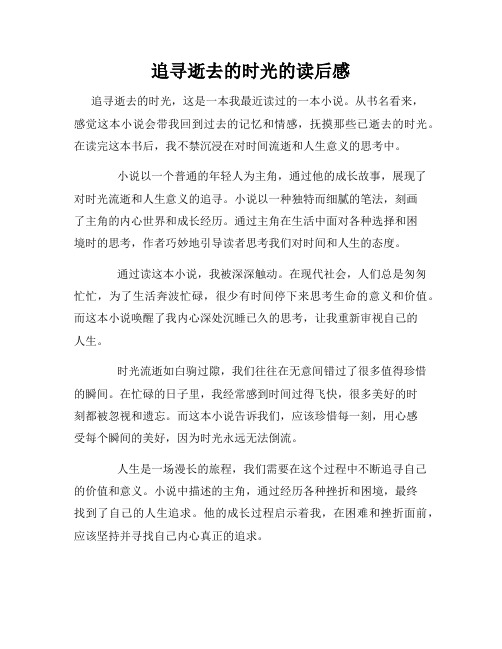 追寻逝去的时光的读后感

追寻逝去的时光，这是一本我最近读过的一本小说。从书名看来，感觉这本小说会带我回到过去的记忆和情感，抚摸那些已逝去的时光。在读完这本书后，我不禁沉浸在对时间流逝和人生意义的思考中。

小说以一个普通的年轻人为主角，通过他的成长故事，展现了对时光流逝和人生意义的追寻。小说以一种独特而细腻的笔法，刻画了主角的内心世界和成长经历。通过主角在生活中面对各种选择和困境时的思考，作者巧妙地引导读者思考我们对时间和人生的态度。

通过读这本小说，我被深深触动。在现代社会，人们总是匆匆忙忙，为了生活奔波忙碌，很少有时间停下来思考生命的意义和价值。而这本小说唤醒了我内心深处沉睡已久的思考，让我重新审视自己的人生。

时光流逝如白驹过隙，我们往往在无意间错过了很多值得珍惜的瞬间。在忙碌的日子里，我经常感到时间过得飞快，很多美好的时刻都被忽视和遗忘。而这本小说告诉我们，应该珍惜每一刻，用心感受每个瞬间的美好，因为时光永远无法倒流。

人生是一场漫长的旅程，我们需要在这个过程中不断追寻自己的价值和意义。小说中描述的主角，通过经历各种挫折和困境，最终找到了自己的人生追求。他的成长过程启示着我，在困难和挫折面前，应该坚持并寻找自己内心真正的追求。